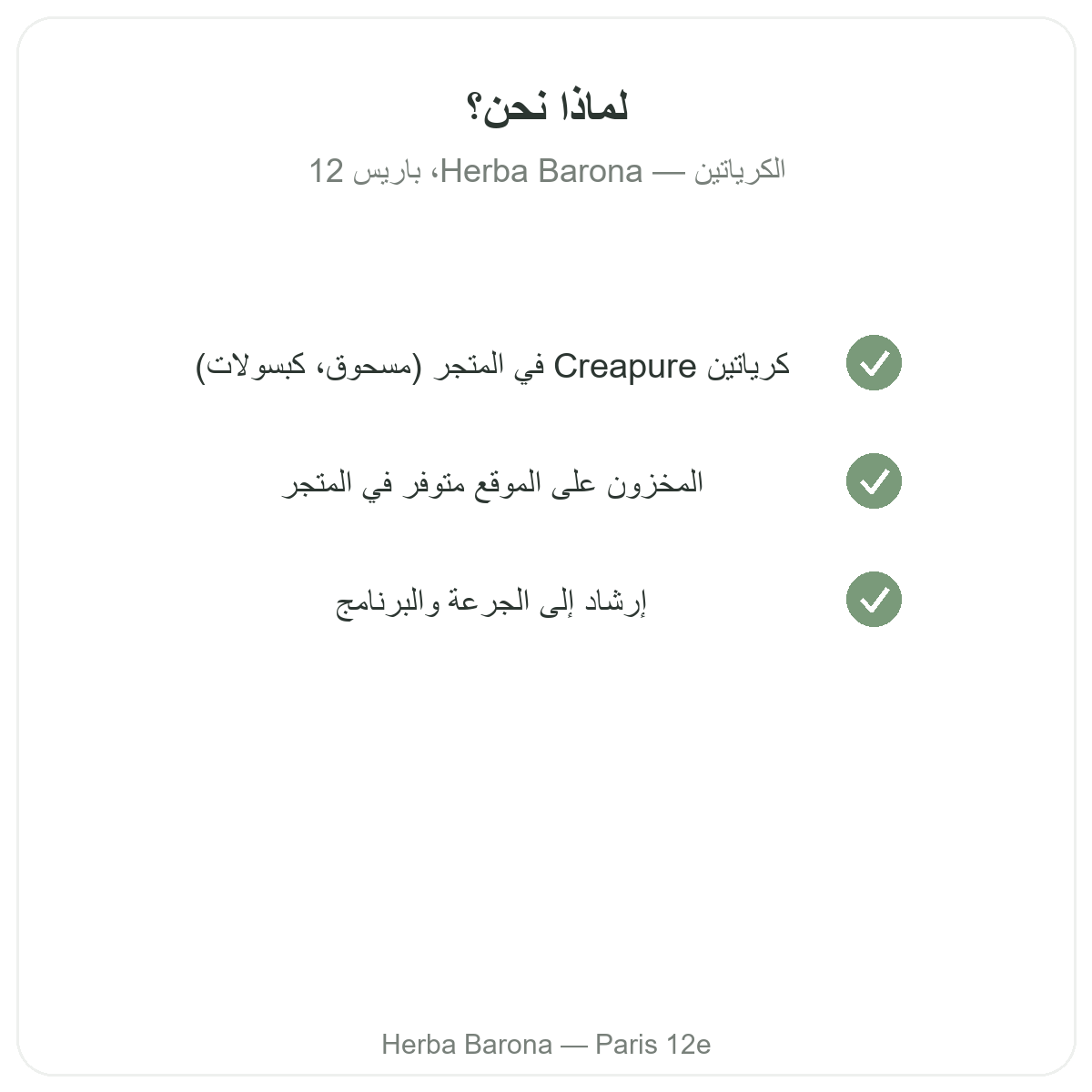 لماذا نحن؟

الكرياتين — Herba Barona، باريس 12

كرياتين Creapure في المتجر (مسحوق، كبسولات)

المخزون على الموقع متوفر في المتجر

إرشاد إلى الجرعة والبرنامج

Herba Barona — Paris 12e